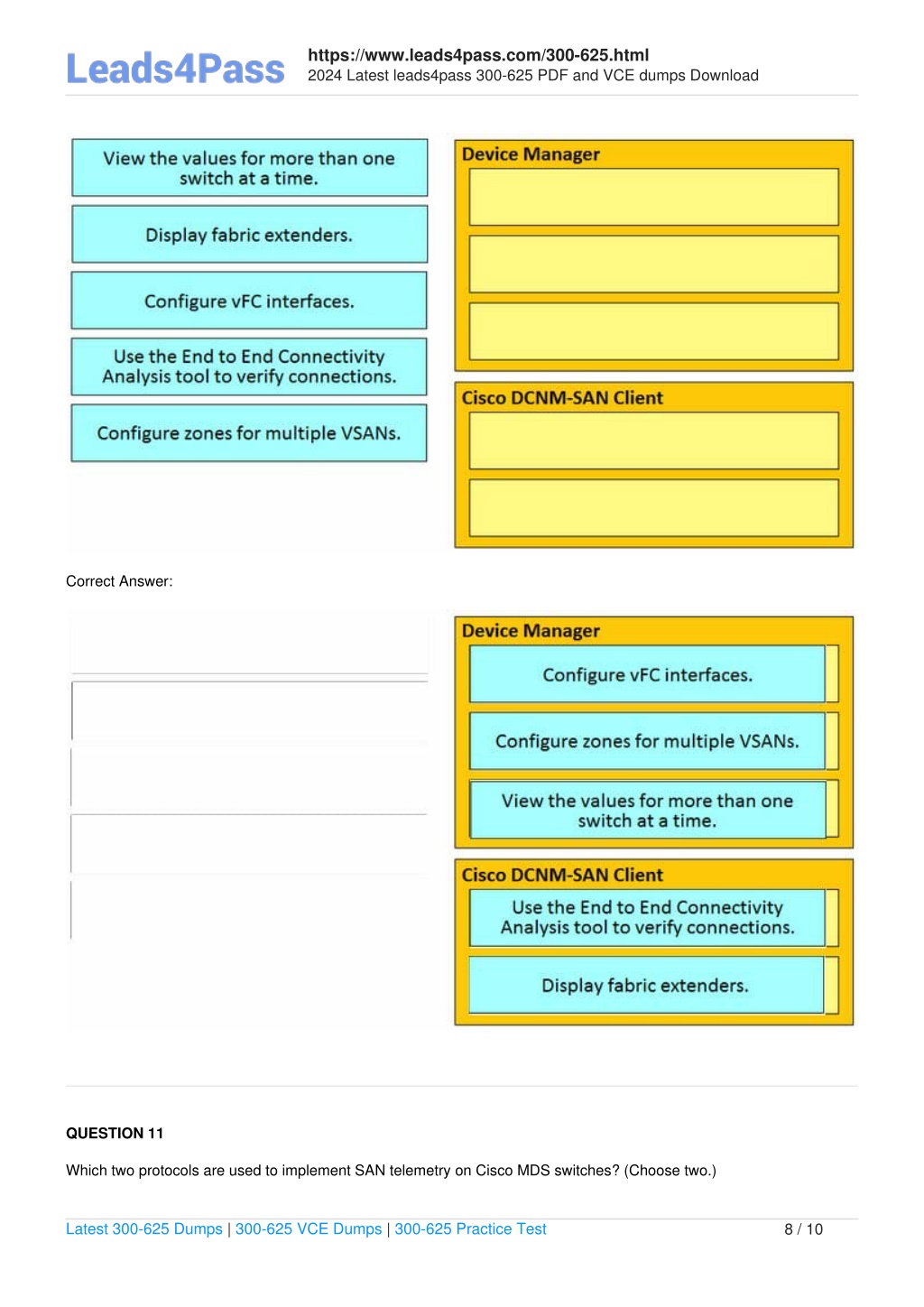 Leads4Pass

https://www.leads4pass.com/300-625.html
2024 Latest leads4pass 300-625 PDF and VCE dumps Download

View the values for more than one switch at a time.

Display fabric extenders.

Configure vFC interfaces.

Use the End to End Connectivity Analysis tool to verify connections.

Configure zones for multiple VSANs.

Device Manager

Cisco DCNM-SAN Client

Correct Answer:

Device Manager

Configure vFC interfaces.

Configure zones for multiple VSANs.

View the values for more than one switch at a time.

Cisco DCNM-SAN Client

Use the End to End Connectivity Analysis tool to verify connections.

Display fabric extenders.

QUESTION 11

Which two protocols are used to implement SAN telemetry on Cisco MDS switches? (Choose two.)

Latest 300-625 Dumps | 300-625 VCE Dumps | 300-625 Practice Test

8 / 10